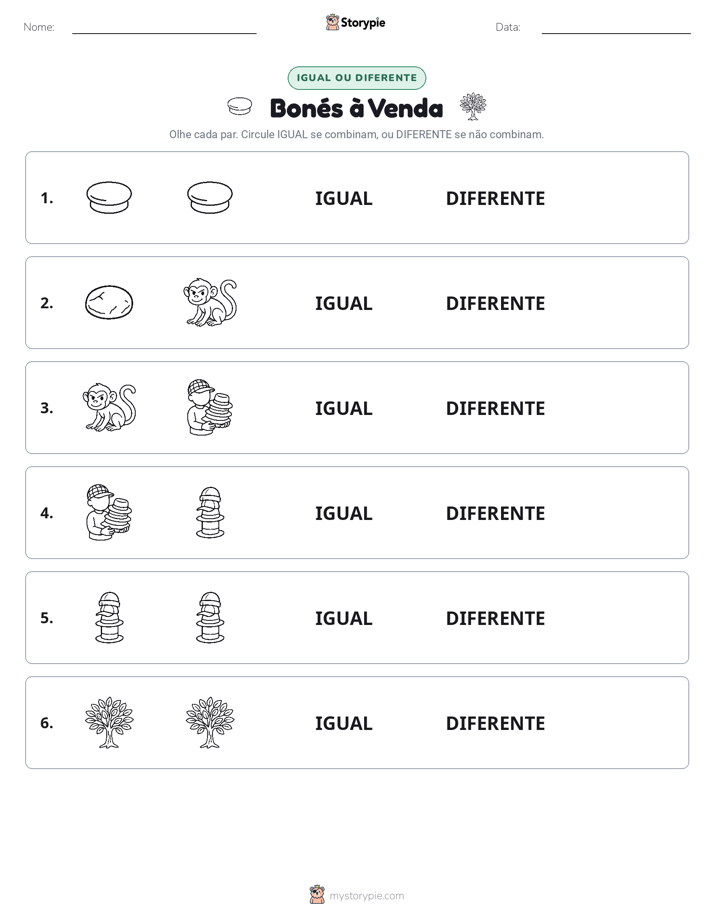 Nome: ____ Storypie Data: ____

IGUAL OU DIFERENTE

Bonés à Venda

Olhe cada par. Circule IGUAL se combinam, ou DIFERENTE se não combinam.

1. IGUAL DIFERENTE

2. IGUAL DIFERENTE

3. IGUAL DIFERENTE

4. IGUAL DIFERENTE

5. IGUAL DIFERENTE

6. IGUAL DIFERENTE

mystorypie.com